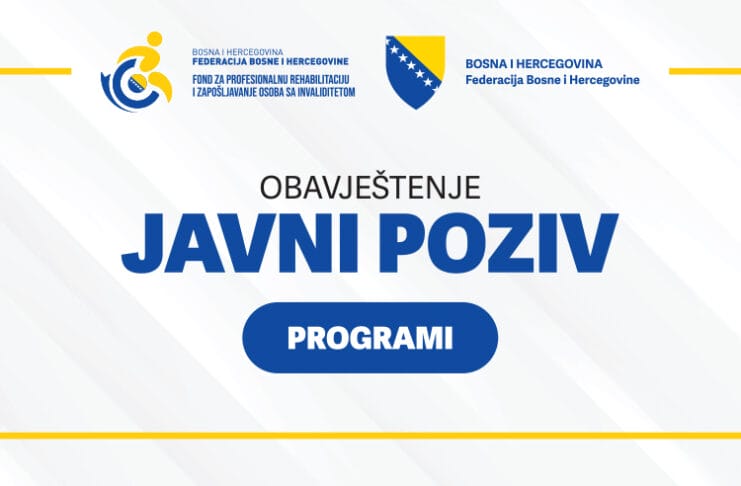 BOSNA I HERCEGOVINA
FEDERACIJA BOSNE I HERCEGOVINE
FOND ZA PROFESIONALNU REHABILITACIJU
I ZAPOŠLJAVANJE OSOBA SA INVALIDITETOM

BOSNA I HERCEGOVINA
Federacija Bosne i Hercegovine

OBAVJEŠTENJE

JAVNI POZIV

PROGRAMI